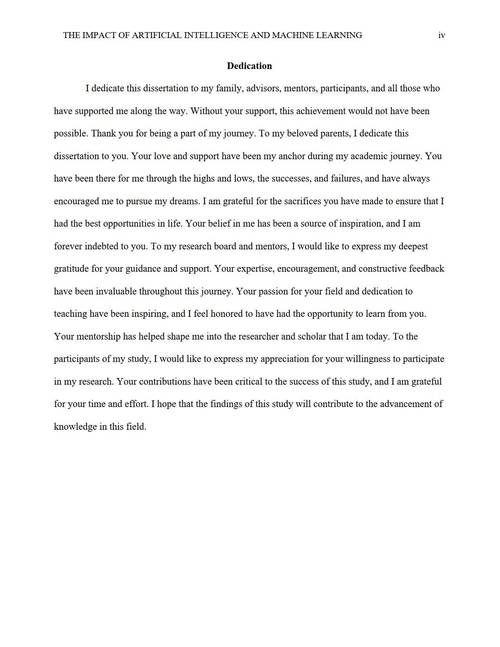 THE IMPACT OF ARTIFICIAL INTELLIGENCE AND MACHINE LEARNING iv

Dedication

I dedicate this dissertation to my family, advisors, mentors, participants, and all those who have supported me along the way. Without your support, this achievement would not have been possible. Thank you for being a part of my journey. To my beloved parents, I dedicate this dissertation to you. Your love and support have been my anchor during my academic journey. You have been there for me through the highs and lows, the successes, and failures, and have always encouraged me to pursue my dreams. I am grateful for the sacrifices you have made to ensure that I had the best opportunities in life. Your belief in me has been a source of inspiration, and I am forever indebted to you. To my research board and mentors, I would like to express my deepest gratitude for your guidance and support. Your expertise, encouragement, and constructive feedback have been invaluable throughout this journey. Your passion for your field and dedication to teaching have been inspiring, and I feel honored to have had the opportunity to learn from you. Your mentorship has helped shape me into the researcher and scholar that I am today. To the participants of my study, I would like to express my appreciation for your willingness to participate in my research. Your contributions have been critical to the success of this study, and I am grateful for your time and effort. I hope that the findings of this study will contribute to the advancement of knowledge in this field.